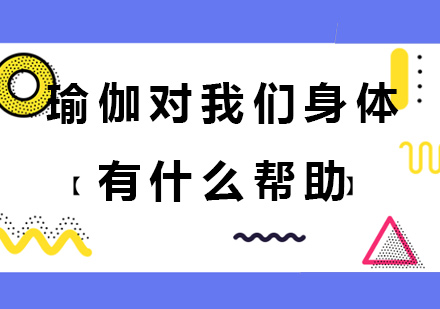 瑜伽对我们身体

【有什么帮助】